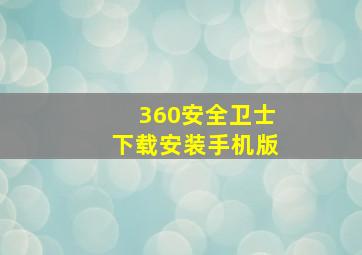 360安全卫士
下载安装手机版